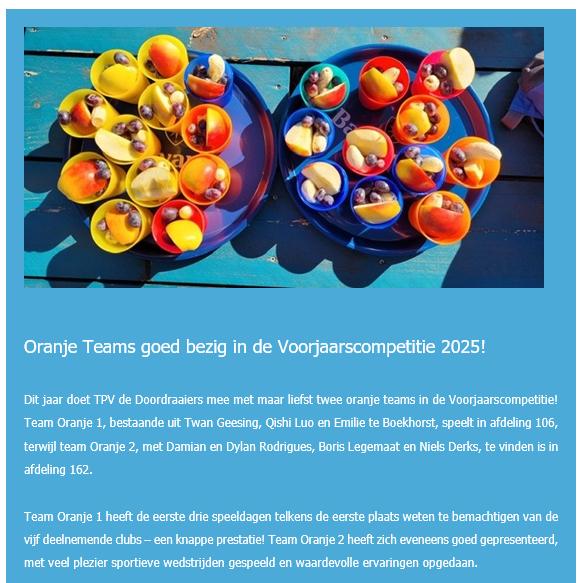 Oranje Teams goed bezig in de Voorjaarscompetitie 2025!

Dit jaar doet TPV de Doordraaiers mee met maar liefst twee oranje teams in de Voorjaarscompetitie! Team Oranje 1, bestaande uit Twan Geesing, Qishi Luo en Emilie te Boekhorst, speelt in afdeling 106, terwijl team Oranje 2, met Damian en Dylan Rodrigues, Boris Legemaat en Niels Derks, te vinden is in afdeling 162.

Team Oranje 1 heeft de eerste drie speeldagen telkens de eerste plaats weten te bemachtigen van de vijf deelnemende clubs – een knappe prestatie! Team Oranje 2 heeft zich eveneens goed gepresenteerd, met veel plezier sportieve wedstrijden gespeeld en waardevolle ervaringen opgedaan.